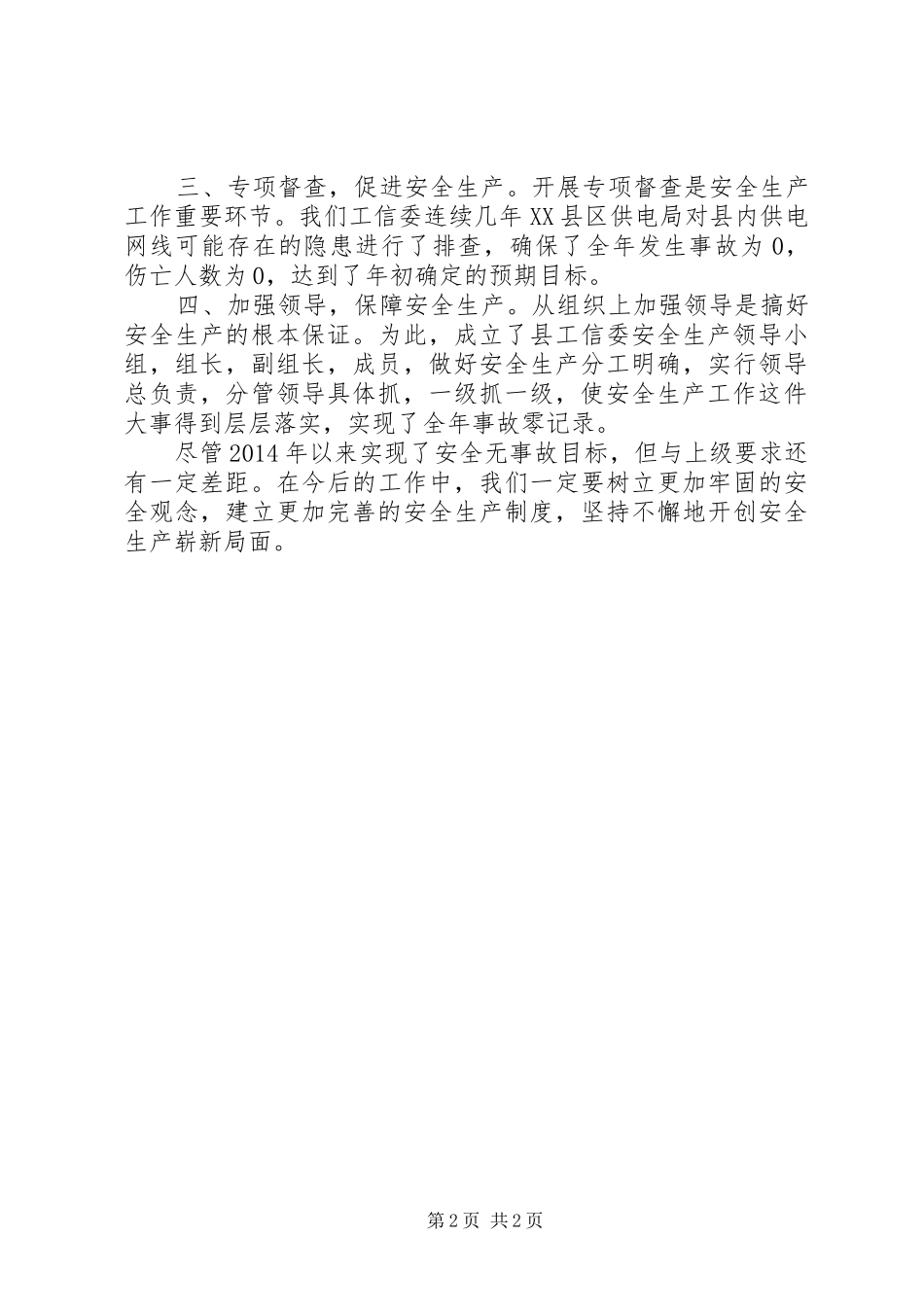 三、专项督查，促进安全生产。开展专项督查是安全生产工作重要环节。我们工信委连续几年XX县区供电局对县内供电网线可能存在的隐患进行了排查，确保了全年发生事故为0，伤亡人数为0，达到了年初确定的预期目标。

四、加强领导，保障安全生产。从组织上加强领导是搞好安全生产的根本保证。为此，成立了县工信委安全生产领导小组，组长，副组长，成员，做好安全生产分工明确，实行领导总负责，分管领导具体抓，一级抓一级，使安全生产工作这件大事得到层层落实，实现了全年事故零记录。

尽管2014年以来实现了安全无事故目标，但与上级要求还有一定差距。在今后的工作中，我们一定要树立更加牢固的安全观念，建立更加完善的安全生产制度，坚持不懈地开创安全生产崭新局面。

第2页 共2页